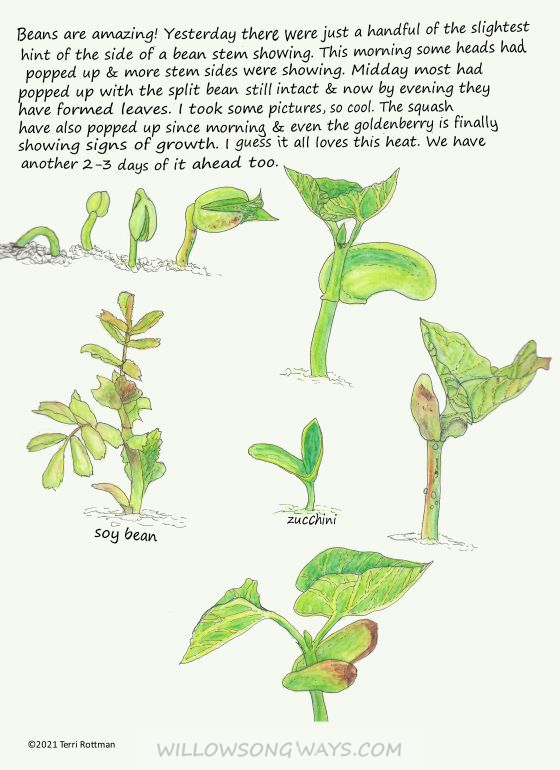 Beans are amazing! Yesterday there were just a handful of the slightest hint of the side of a bean stem showing. This morning some heads had popped up & more stem sides were showing. Midday most had popped up with the split bean still intact & now by evening they have formed leaves. I took some pictures, so cool. The squash have also popped up since morning & even the goldenberry is finally showing signs of growth. I guess it all loves this heat. We have another 2-3 days of it ahead too.

soy bean

zucchini

©2021 Terri Rottman

WILLOWSONGWAYS.COM